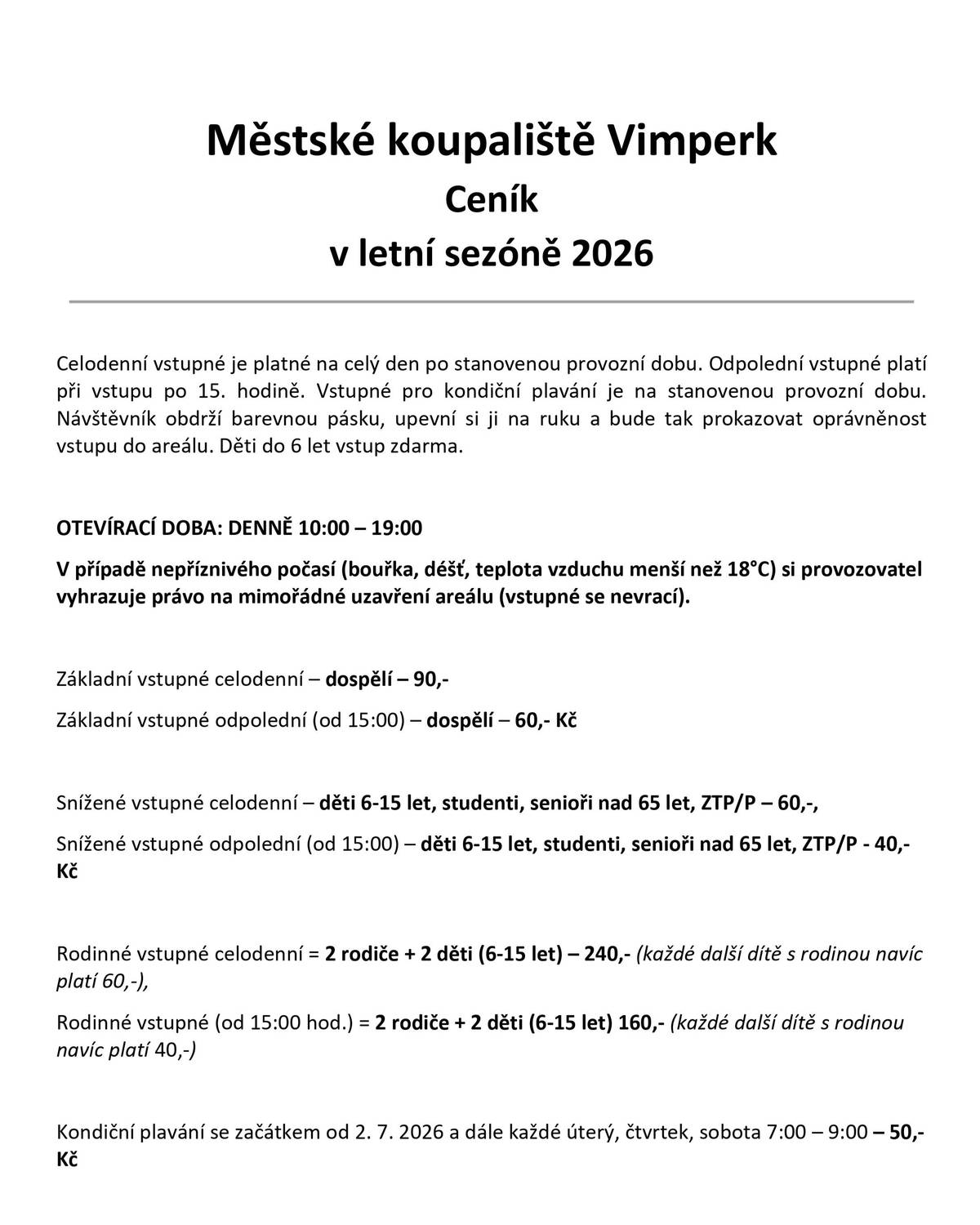 Městské koupaliště Vimperk
Ceník
v letní sezóně 2026

Celodenní vstupné je platné na celý den po stanovenou provozní dobu. Odpolední vstupné platí při vstupu po 15. hodině. Vstupné pro kondiční plavání je na stanovenou provozní dobu. Návštěvník obdrží barevnou pásku, upevní si ji na ruku a bude tak prokazovat oprávněnost vstupu do areálu. Děti do 6 let vstup zdarma.

OTEVÍRACÍ DOBA: DENNĚ 10:00 – 19:00

V případě nepříznivého počasí (bouřka, déšť, teplota vzduchu menší než 18°C) si provozovatel vyhrazuje právo na mimořádné uzavření areálu (vstupné se nevrací).

Základní vstupné celodenní – dospělí – 90,-

Základní vstupné odpolední (od 15:00) – dospělí – 60,- Kč

Snížené vstupné celodenní – děti 6-15 let, studenti, senioři nad 65 let, ZTP/P – 60,-,

Snížené vstupné odpolední (od 15:00) – děti 6-15 let, studenti, senioři nad 65 let, ZTP/P - 40,- Kč

Rodinné vstupné celodenní = 2 rodiče + 2 děti (6-15 let) – 240,- (každé další dítě s rodinou navíc platí 60,-),

Rodinné vstupné (od 15:00 hod.) = 2 rodiče + 2 děti (6-15 let) 160,- (každé další dítě s rodinou navíc platí 40,-)

Kondiční plavání se začátkem od 2. 7. 2026 a dále každé úterý, čtvrtek, sobota 7:00 – 9:00 – 50,- Kč